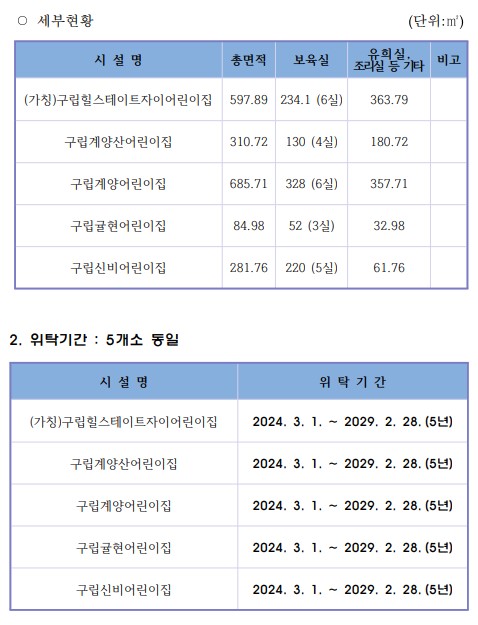 ○ 세부현황 (단위:㎡)

| 시 설 명 | 총면적 | 보육실 | 유희실, 조리실 등 기타 | 비고 |
|---|---|---|---|---|
| (가칭)구립힐스테이트자이어린이집 | 597.89 | 234.1 (6실) | 363.79 | |
| 구립계양산어린이집 | 310.72 | 130 (4실) | 180.72 | |
| 구립계양어린이집 | 685.71 | 328 (6실) | 357.71 | |
| 구립귤현어린이집 | 84.98 | 52 (3실) | 32.98 | |
| 구립신비어린이집 | 281.76 | 220 (5실) | 61.76 | |

2. 위탁기간 : 5개소 동일

| 시 설 명 | 위 탁 기 간 |
|---|---|
| (가칭)구립힐스테이트자이어린이집 | 2024. 3. 1. ~ 2029. 2. 28. (5년) |
| 구립계양산어린이집 | 2024. 3. 1. ~ 2029. 2. 28. (5년) |
| 구립계양어린이집 | 2024. 3. 1. ~ 2029. 2. 28. (5년) |
| 구립귤현어린이집 | 2024. 3. 1. ~ 2029. 2. 28. (5년) |
| 구립신비어린이집 | 2024. 3. 1. ~ 2029. 2. 28. (5년) |